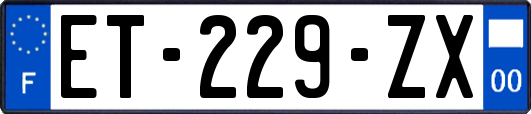 F

ET-229-ZX

00